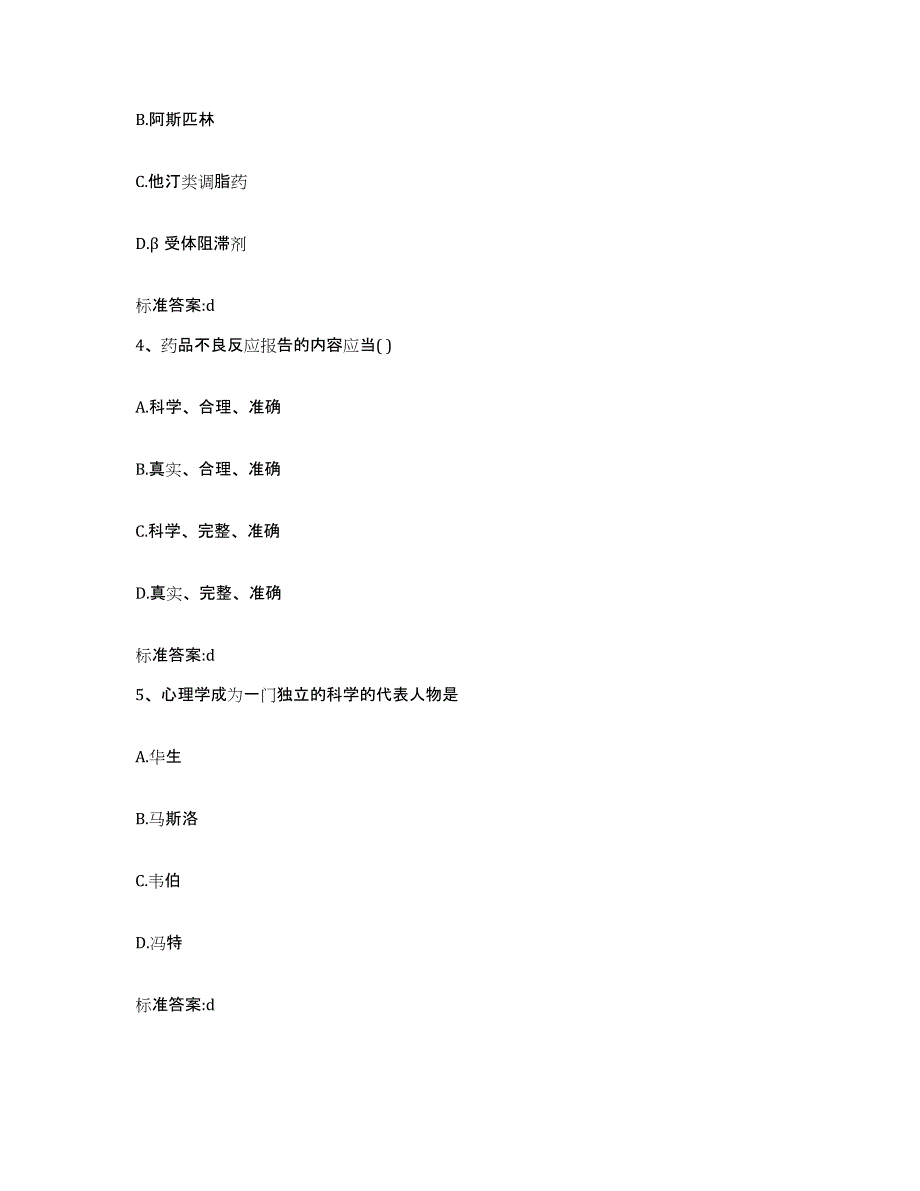 B.阿斯匹林

C.他汀类调脂药

D.β 受体阻滞剂

标准答案:d

4、药品不良反应报告的内容应当( )

A.科学、合理、准确

B.真实、合理、准确

C.科学、完整、准确

D.真实、完整、准确

标准答案:d

5、心理学成为一门独立的科学的代表人物是

A.华生

B.马斯洛

C.韦伯

D.冯特

标准答案:d